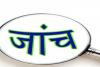 जांच